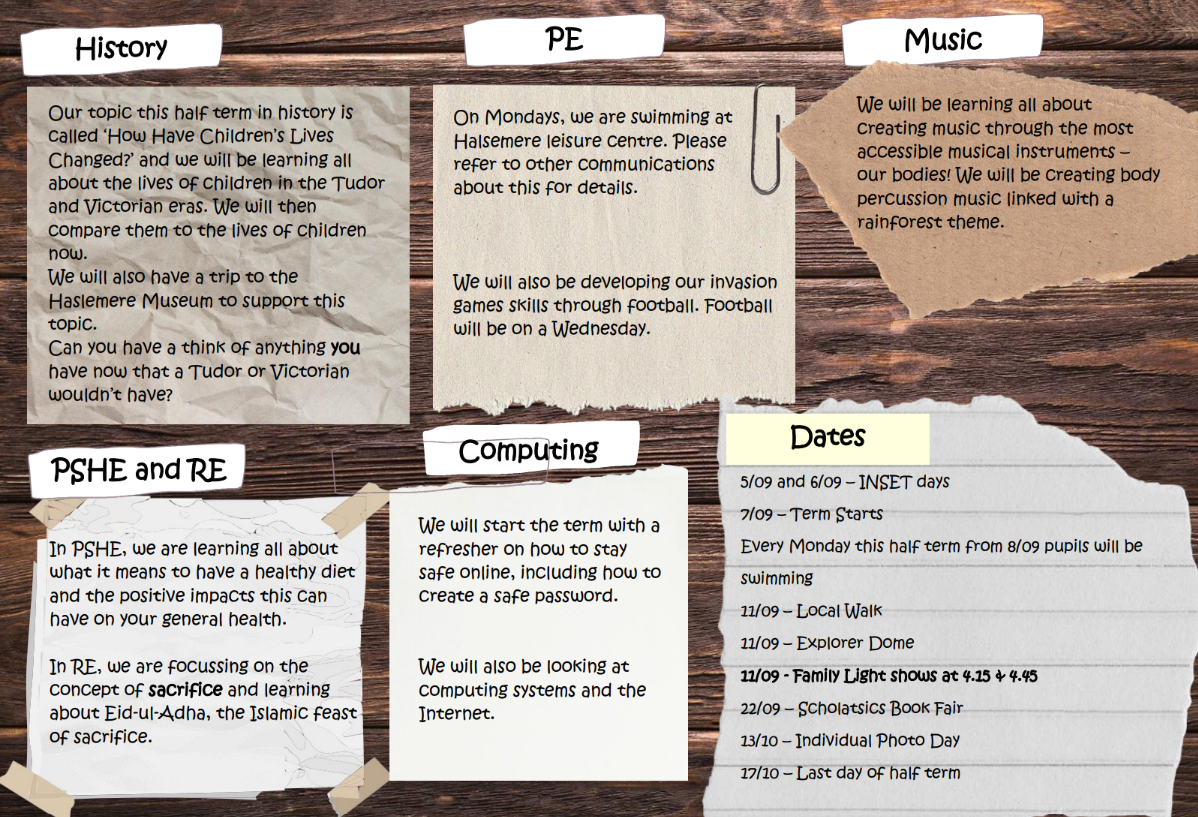 History

Our topic this half term in history is called 'How Have Children's Lives Changed?' and we will be learning all about the lives of children in the Tudor and Victorian eras. We will then compare them to the lives of children now.
We will also have a trip to the Haslemere Museum to support this topic.
Can you have a think of anything you have now that a Tudor or Victorian wouldn't have?

PE

On Mondays, we are swimming at Halsemere leisure centre. Please refer to other communications about this for details.

We will also be developing our invasion games skills through football. Football will be on a Wednesday.

Music

We will be learning all about creating music through the most accessible musical instruments – our bodies! We will be creating body percussion music linked with a rainforest theme.

PSHE and RE

In PSHE, we are learning all about what it means to have a healthy diet and the positive impacts this can have on your general health.

In RE, we are focussing on the concept of sacrifice and learning about Eid-ul-Adha, the Islamic feast of sacrifice.

Computing

We will start the term with a refresher on how to stay safe online, including how to create a safe password.

We will also be looking at computing systems and the Internet.

Dates

5/09 and 6/09 – INSET days
7/09 – Term Starts
Every Monday this half term from 8/09 pupils will be swimming
11/09 – Local Walk
11/09 – Explorer Dome
11/09 - Family Light shows at 4.15 & 4.45
22/09 – Scholatsics Book Fair
13/10 – Individual Photo Day
17/10 – Last day of half term